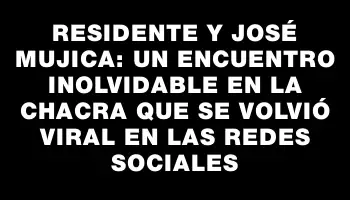 RESIDENTE Y JOSÉ MUJICA: UN ENCUENTRO INOLVIDABLE EN LA CHACRA QUE SE VOLVIÓ VIRAL EN LAS REDES SOCIALES